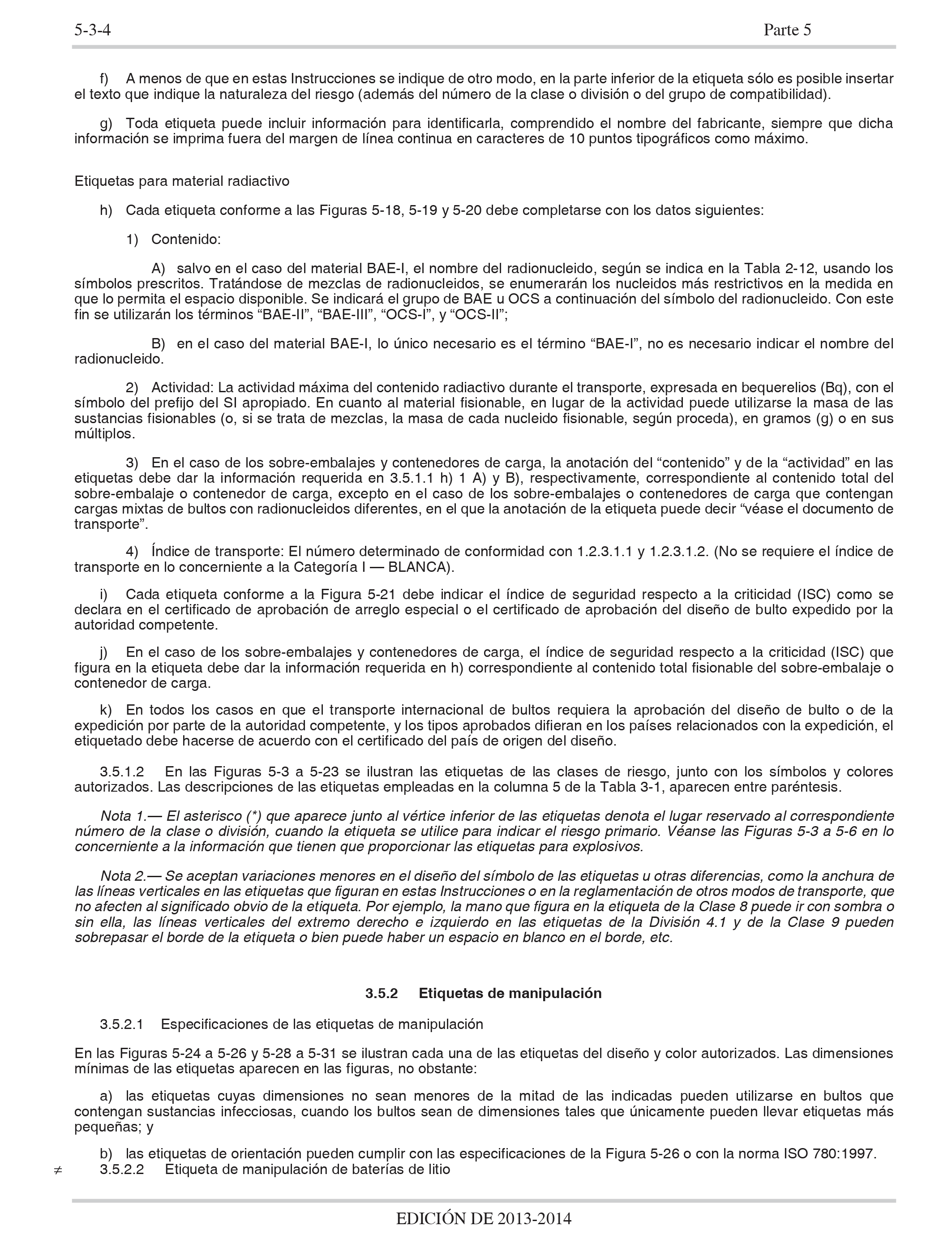 5-3-4 Parte 5

f) A menos de que en estas Instrucciones se indique de otro modo, en la parte inferior de la etiqueta sólo es posible insertar el texto que indique la naturaleza del riesgo (además del número de la clase o división o del grupo de compatibilidad).

g) Toda etiqueta puede incluir información para identificarla, comprendido el nombre del fabricante, siempre que dicha información se imprima fuera del margen de línea continua en caracteres de 10 puntos tipográficos como máximo.

Etiquetas para material radiactivo

h) Cada etiqueta conforme a las Figuras 5-18, 5-19 y 5-20 debe completarse con los datos siguientes:

1) Contenido:

A) salvo en el caso del material BAE-I, el nombre del radionucleido, según se indica en la Tabla 2-12, usando los símbolos prescritos. Tratándose de mezclas de radionucleidos, se enumerarán los nucleidos más restrictivos en la medida en que lo permita el espacio disponible. Se indicará el grupo de BAE u OCS a continuación del símbolo del radionucleido. Con este fin se utilizarán los términos “BAE-II”, “BAE-III”, “OCS-I”, y “OCS-II”;

B) en el caso del material BAE-I, lo único necesario es el término “BAE-I”, no es necesario indicar el nombre del radionucleido.

2) Actividad: La actividad máxima del contenido radiactivo durante el transporte, expresada en bequerelios (Bq), con el símbolo del prefijo del SI apropiado. En cuanto al material fisionable, en lugar de la actividad puede utilizarse la masa de las sustancias fisionables (o, si se trata de mezclas, la masa de cada nucleido fisionable, según proceda), en gramos (g) o en sus múltiplos.

3) En el caso de los sobre-embalajes y contenedores de carga, la anotación del “contenido” y de la “actividad” en las etiquetas debe dar la información requerida en 3.5.1.1 h) 1 A) y B), respectivamente, correspondiente al contenido total del sobre-embalaje o contenedor de carga, excepto en el caso de los sobre-embalajes o contenedores de carga que contengan cargas mixtas de bultos con radionucleidos diferentes, en el que la anotación de la etiqueta puede decir “véase el documento de transporte”.

4) Índice de transporte: El número determinado de conformidad con 1.2.3.1.1 y 1.2.3.1.2. (No se requiere el índice de transporte en lo concerniente a la Categoría I — BLANCA).

i) Cada etiqueta conforme a la Figura 5-21 debe indicar el índice de seguridad respecto a la criticidad (ISC) como se declara en el certificado de aprobación de arreglo especial o el certificado de aprobación del diseño de bulto expedido por la autoridad competente.

j) En el caso de los sobre-embalajes y contenedores de carga, el índice de seguridad respecto a la criticidad (ISC) que figura en la etiqueta debe dar la información requerida en h) correspondiente al contenido total fisionable del sobre-embalaje o contenedor de carga.

k) En todos los casos en que el transporte internacional de bultos requiera la aprobación del diseño de bulto o de la expedición por parte de la autoridad competente, y los tipos aprobados difieran en los países relacionados con la expedición, el etiquetado debe hacerse de acuerdo con el certificado del país de origen del diseño.

3.5.1.2 En las Figuras 5-3 a 5-23 se ilustran las etiquetas de las clases de riesgo, junto con los símbolos y colores autorizados. Las descripciones de las etiquetas empleadas en la columna 5 de la Tabla 3-1, aparecen entre paréntesis.

Nota 1.— El asterisco (*) que aparece junto al vértice inferior de las etiquetas denota el lugar reservado al correspondiente número de la clase o división, cuando la etiqueta se utilice para indicar el riesgo primario. Véanse las Figuras 5-3 a 5-6 en lo concerniente a la información que tienen que proporcionar las etiquetas para explosivos.

Nota 2.— Se aceptan variaciones menores en el diseño del símbolo de las etiquetas u otras diferencias, como la anchura de las líneas verticales en las etiquetas que figuran en estas Instrucciones o en la reglamentación de otros modos de transporte, que no afecten al significado obvio de la etiqueta. Por ejemplo, la mano que figura en la etiqueta de la Clase 8 puede ir con sombra o sin ella, las líneas verticales del extremo derecho e izquierdo en las etiquetas de la División 4.1 y de la Clase 9 pueden sobrepasar el borde de la etiqueta o bien puede haber un espacio en blanco en el borde, etc.

3.5.2 Etiquetas de manipulación

3.5.2.1 Especificaciones de las etiquetas de manipulación

En las Figuras 5-24 a 5-26 y 5-28 a 5-31 se ilustran cada una de las etiquetas del diseño y color autorizados. Las dimensiones mínimas de las etiquetas aparecen en las figuras, no obstante:

a) las etiquetas cuyas dimensiones no sean menores de la mitad de las indicadas pueden utilizarse en bultos que contengan sustancias infecciosas, cuando los bultos sean de dimensiones tales que únicamente pueden llevar etiquetas más pequeñas; y

b) las etiquetas de orientación pueden cumplir con las especificaciones de la Figura 5-26 o con la norma ISO 780:1997.

≠ 3.5.2.2 Etiqueta de manipulación de baterías de litio

EDICIÓN DE 2013-2014